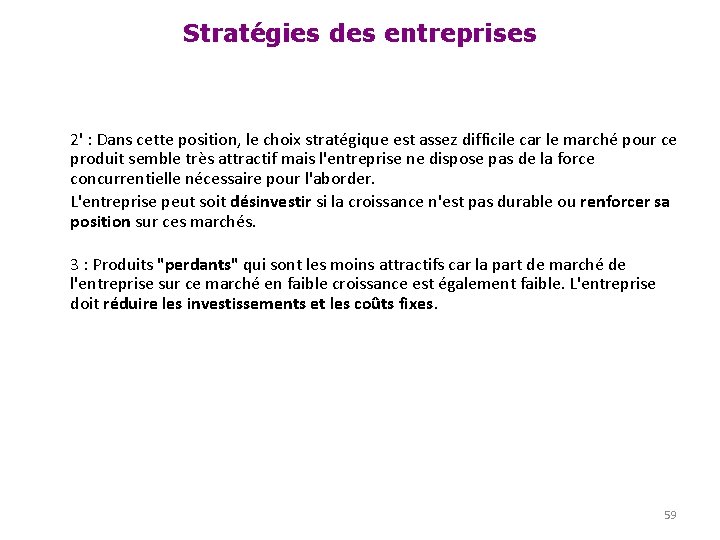 Stratégies des entreprises

2' : Dans cette position, le choix stratégique est assez difficile car le marché pour ce produit semble très attractif mais l'entreprise ne dispose pas de la force concurrentielle nécessaire pour l'aborder.

L'entreprise peut soit désinvestir si la croissance n'est pas durable ou renforcer sa position sur ces marchés.

3 : Produits "perdants" qui sont les moins attractifs car la part de marché de l'entreprise sur ce marché en faible croissance est également faible. L'entreprise doit réduire les investissements et les coûts fixes.

59